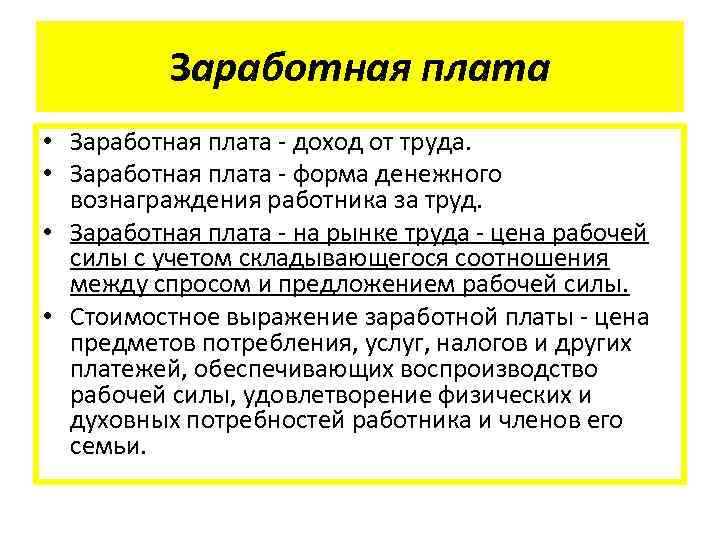 Заработная плата

• Заработная плата - доход от труда.
• Заработная плата - форма денежного вознаграждения работника за труд.
• Заработная плата - на рынке труда - цена рабочей силы с учетом складывающегося соотношения между спросом и предложением рабочей силы.
• Стоимостное выражение заработной платы - цена предметов потребления, услуг, налогов и других платежей, обеспечивающих воспроизводство рабочей силы, удовлетворение физических и духовных потребностей работника и членов его семьи.